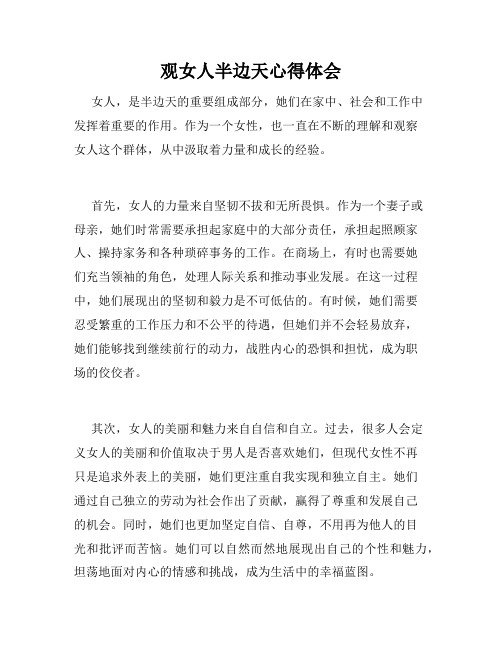 观女人半边天心得体会

女人，是半边天的重要组成部分，她们在家中、社会和工作中发挥着重要的作用。作为一个女性，也一直在不断的理解和观察女人这个群体，从中汲取着力量和成长的经验。

首先，女人的力量来自坚韧不拔和无所畏惧。作为一个妻子或母亲，她们时常需要承担起家庭中的大部分责任，承担起照顾家人、操持家务和各种琐碎事务的工作。在商场上，有时也需要她们充当领袖的角色，处理人际关系和推动事业发展。在这一过程中，她们展现出的坚韧和毅力是不可低估的。有时候，她们需要忍受繁重的工作压力和不公平的待遇，但她们并不会轻易放弃，她们能够找到继续前行的动力，战胜内心的恐惧和担忧，成为职场的佼佼者。

其次，女人的美丽和魅力来自自信和自立。过去，很多人会定义女人的美丽和价值取决于男人是否喜欢她们，但现代女性不再只是追求外表上的美丽，她们更注重自我实现和独立自主。她们通过自己独立的劳动为社会作出了贡献，赢得了尊重和发展自己的机会。同时，她们也更加坚定自信、自尊，不用再为他人的目光和批评而苦恼。她们可以自然而然地展现出自己的个性和魅力，坦荡地面对内心的情感和挑战，成为生活中的幸福蓝图。